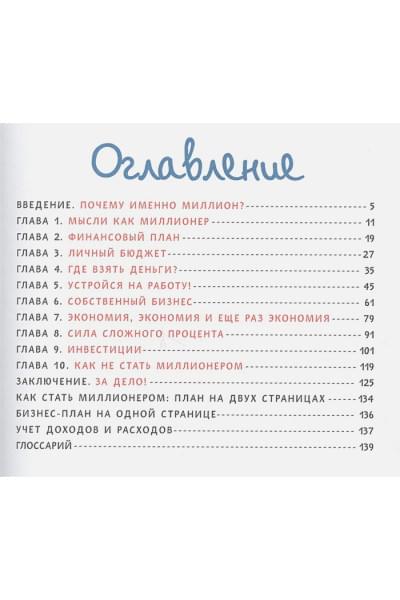 Оглавление

ВВЕДЕНИЕ. ПОЧЕМУ ИМЕННО МИЛЛИОН? 5
ГЛАВА 1. МЫСЛИ КАК МИЛЛИОНЕР 11
ГЛАВА 2. ФИНАНСОВЫЙ ПЛАН 19
ГЛАВА 3. ЛИЧНЫЙ БЮДЖЕТ 27
ГЛАВА 4. ГДЕ ВЗЯТЬ ДЕНЬГИ? 35
ГЛАВА 5. УСТРОЙСЯ НА РАБОТУ! 45
ГЛАВА 6. СОБСТВЕННЫЙ БИЗНЕС 61
ГЛАВА 7. ЭКОНОМИЯ, ЭКОНОМИЯ И ЕЩЕ РАЗ ЭКОНОМИЯ 79
ГЛАВА 8. СИЛА СЛОЖНОГО ПРОЦЕНТА 91
ГЛАВА 9. ИНВЕСТИЦИИ 101
ГЛАВА 10. КАК НЕ СТАТЬ МИЛЛИОНЕРОМ 119
ЗАКЛЮЧЕНИЕ. ЗА ДЕЛО! 125
КАК СТАТЬ МИЛЛИОНЕРОМ: ПЛАН НА ДВУХ СТРАНИЦАХ 134
БИЗНЕС-ПЛАН НА ОДНОЙ СТРАНИЦЕ 136
УЧЕТ ДОХОДОВ И РАСХОДОВ 137
ГЛОССАРИЙ 139